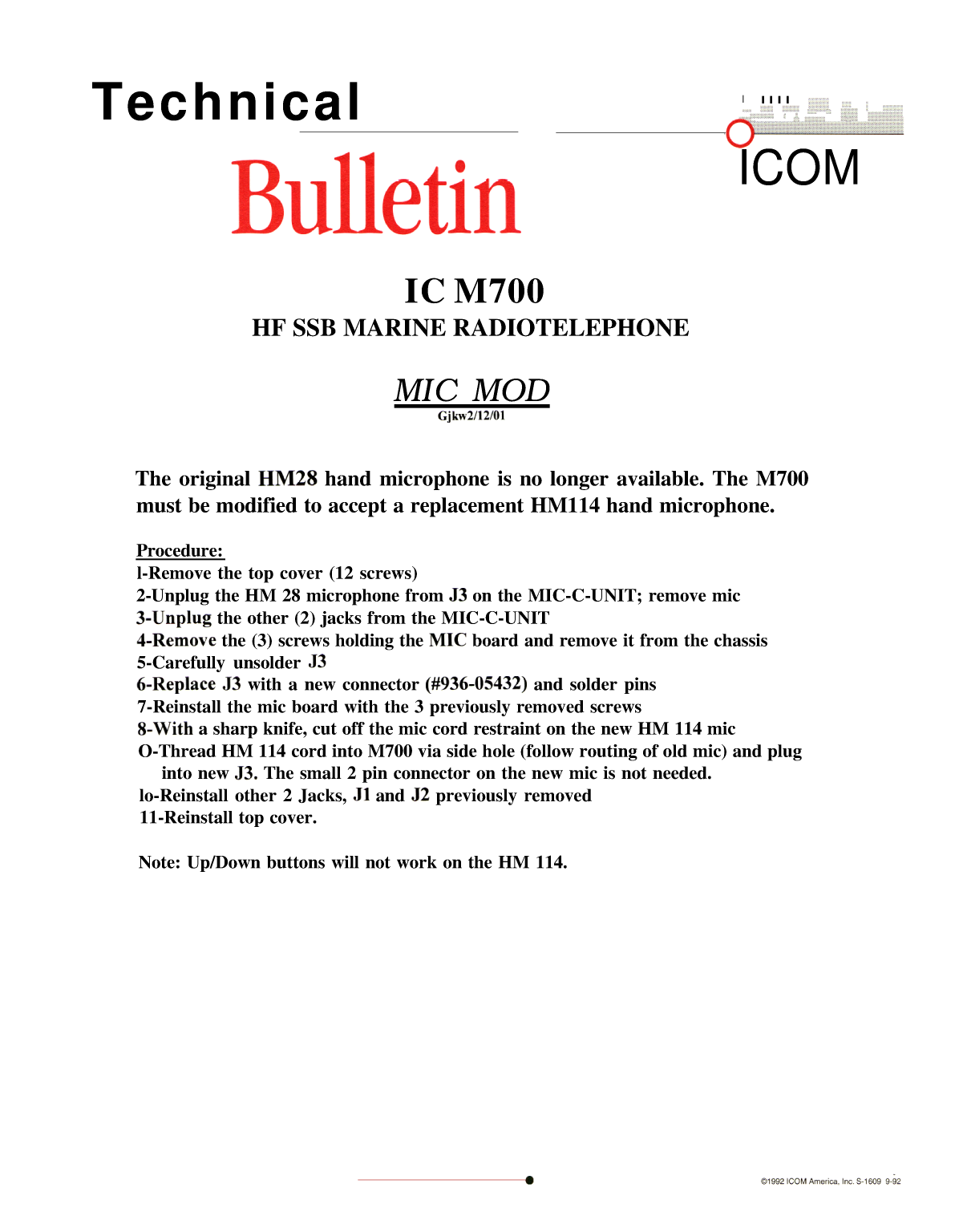 Technical
Bulletin

ICOM

IC M700
HF SSB MARINE RADIOTELEPHONE

MIC MOD
Gjkw2/12/01

The original HM28 hand microphone is no longer available. The M700 must be modified to accept a replacement HM114 hand microphone.

Procedure:
l-Remove the top cover (12 screws)
2-Unplug the HM 28 microphone from J3 on the MIC-C-UNIT; remove mic
3-Unplug the other (2) jacks from the MIC-C-UNIT
4-Remove the (3) screws holding the MIC board and remove it from the chassis
5-Carefully unsolder J3
6-Replace J3 with a new connector (#936-05432) and solder pins
7-Reinstall the mic board with the 3 previously removed screws
8-With a sharp knife, cut off the mic cord restraint on the new HM 114 mic
O-Thread HM 114 cord into M700 via side hole (follow routing of old mic) and plug into new J3. The small 2 pin connector on the new mic is not needed.
lo-Reinstall other 2 Jacks, J1 and J2 previously removed
11-Reinstall top cover.

Note: Up/Down buttons will not work on the HM 114.

©1992 ICOM America, Inc. S-1609 9-92